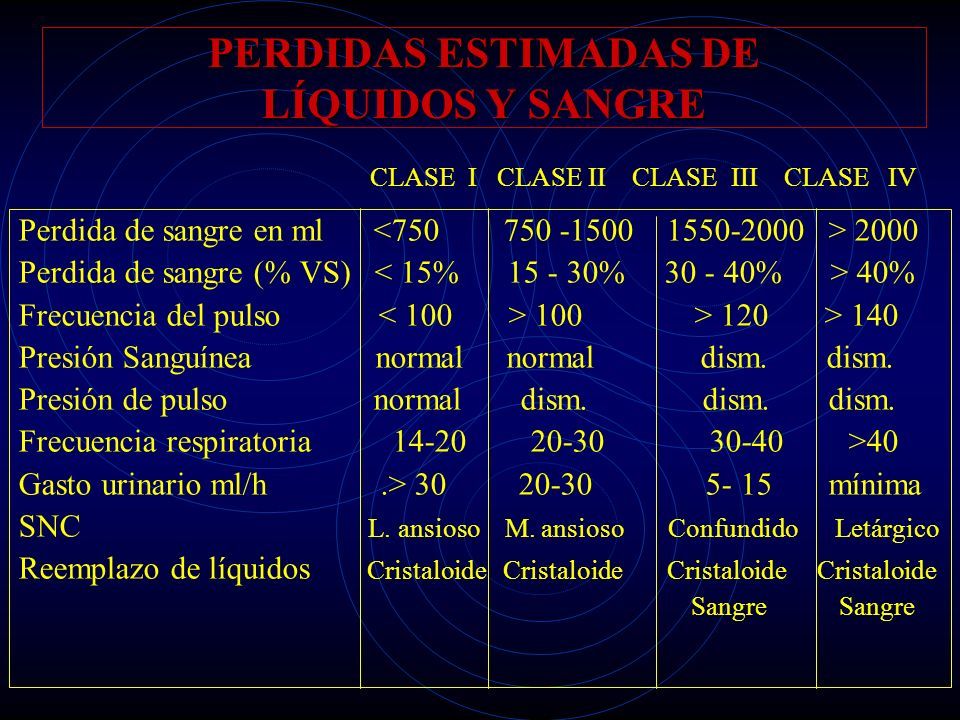 PERDIDAS ESTIMADAS DE LÍQUIDOS Y SANGRE

| | CLASE I | CLASE II | CLASE III | CLASE IV |
|---|---|---|---|---|
| Perdida de sangre en ml | <750 | 750 -1500 | 1550-2000 | > 2000 |
| Perdida de sangre (% VS) | < 15% | 15 - 30% | 30 - 40% | > 40% |
| Frecuencia del pulso | < 100 | > 100 | > 120 | > 140 |
| Presión Sanguínea | normal | normal | dism. | dism. |
| Presión de pulso | normal | dism. | dism. | dism. |
| Frecuencia respiratoria | 14-20 | 20-30 | 30-40 | >40 |
| Gasto urinario ml/h | .> 30 | 20-30 | 5- 15 | mínima |
| SNC | L. ansioso | M. ansioso | Confundido | Letárgico |
| Reemplazo de líquidos | Cristaloide | Cristaloide | Cristaloide Sangre | Cristaloide Sangre |